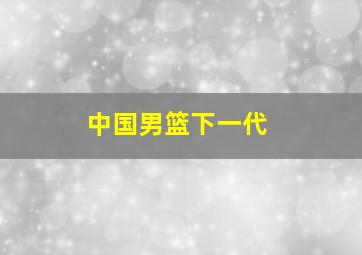 中国男篮下一代